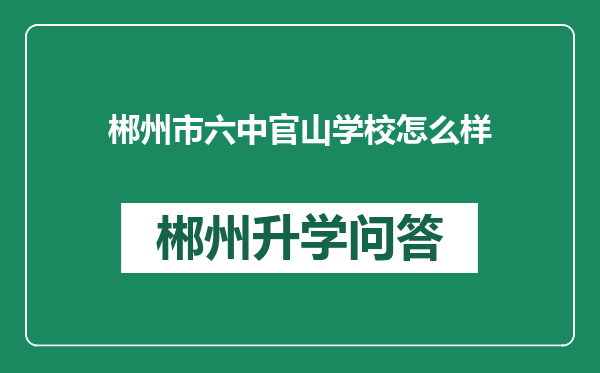 郴州市六中官山学校怎么样

郴州升学问答